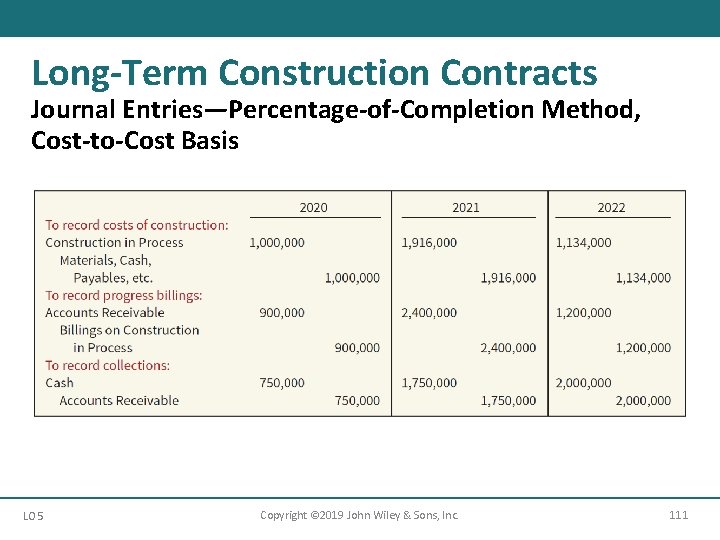 Long-Term Construction Contracts
Journal Entries—Percentage-of-Completion Method, Cost-to-Cost Basis

| | 2020 | | 2021 | | 2022 | |
|---|---|---|---|---|---|---|
| To record costs of construction: | | | | | | |
| Construction in Process | 1,000,000 | | 1,916,000 | | 1,134,000 | |
| Materials, Cash, Payables, etc. | | 1,000,000 | | 1,916,000 | | 1,134,000 |
| To record progress billings: | | | | | | |
| Accounts Receivable | 900,000 | | 2,400,000 | | 1,200,000 | |
| Billings on Construction in Process | | 900,000 | | 2,400,000 | | 1,200,000 |
| To record collections: | | | | | | |
| Cash | 750,000 | | 1,750,000 | | 2,000,000 | |
| Accounts Receivable | | 750,000 | | 1,750,000 | | 2,000,000 |

LO 5
Copyright ©2019 John Wiley & Sons, Inc.
111